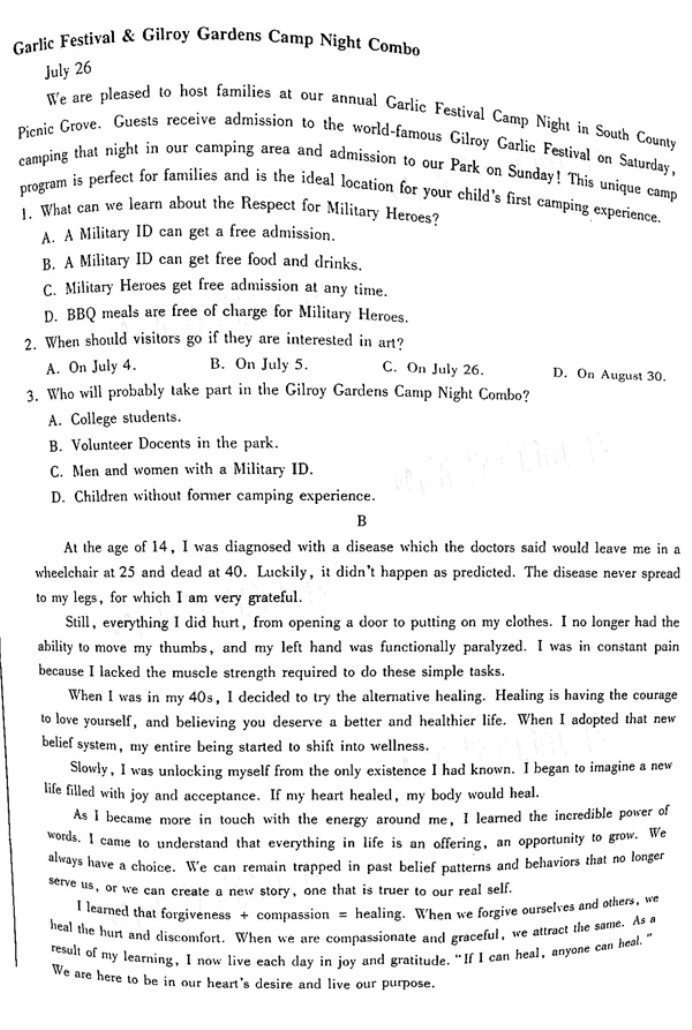 Garlic Festival & Gilroy Gardens Camp Night Combo

July 26

We are pleased to host families at our annual Garlic Festival Camp Night in South County Picnic Grove. Guests receive admission to the world-famous Gilroy Garlic Festival on Saturday, camping that night in our camping area and admission to our Park on Sunday! This unique camp program is perfect for families and is the ideal location for your child's first camping experience.

1. What can we learn about the Respect for Military Heroes?

A. A Military ID can get a free admission.

B. A Military ID can get free food and drinks.

C. Military Heroes get free admission at any time.

D. BBQ meals are free of charge for Military Heroes.

2. When should visitors go if they are interested in art?

A. On July 4.
B. On July 5.
C. On July 26.
D. On August 30.

3. Who will probably take part in the Gilroy Gardens Camp Night Combo?

A. College students.

B. Volunteer Docents in the park.

C. Men and women with a Military ID.

D. Children without former camping experience.

B

At the age of 14, I was diagnosed with a disease which the doctors said would leave me in a wheelchair at 25 and dead at 40. Luckily, it didn't happen as predicted. The disease never spread to my legs, for which I am very grateful.

Still, everything I did hurt, from opening a door to putting on my clothes. I no longer had the ability to move my thumbs, and my left hand was functionally paralyzed. I was in constant pain because I lacked the muscle strength required to do these simple tasks.

When I was in my 40s, I decided to try the alternative healing. Healing is having the courage to love yourself, and believing you deserve a better and healthier life. When I adopted that new belief system, my entire being started to shift into wellness.

Slowly, I was unlocking myself from the only existence I had known. I began to imagine a new life filled with joy and acceptance. If my heart healed, my body would heal.

As I became more in touch with the energy around me, I learned the incredible power of words. I came to understand that everything in life is an offering, an opportunity to grow. We always have a choice. We can remain trapped in past belief patterns and behaviors that no longer serve us, or we can create a new story, one that is truer to our real self.

I learned that forgiveness + compassion = healing. When we forgive ourselves and others, we heal the hurt and discomfort. When we are compassionate and graceful, we attract the same. As a result of my learning, I now live each day in joy and gratitude. "If I can heal, anyone can heal." We are here to be in our heart's desire and live our purpose.